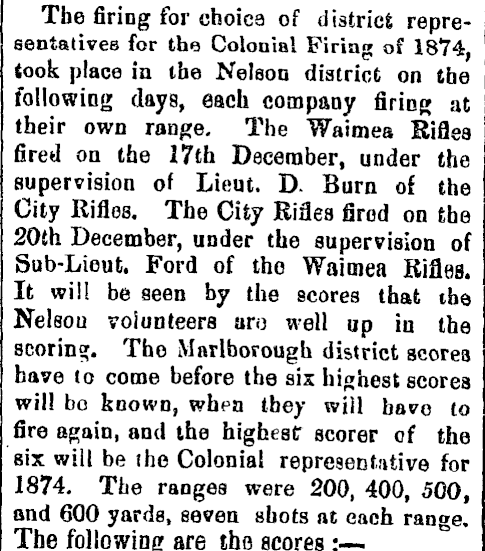 The firing for choice of district representatives for the Colonial Firing of 1874, took place in the Nelson district on the following days, each company firing at their own range. The Waimea Rifles fired on the 17th December, under the supervision of Lieut. D. Burn of the City Rifles. The City Rifles fired on the 20th December, under the supervision of Sub-Lieut. Ford of the Waimea Rifles. It will be seen by the scores that the Nelson volunteers are well up in the scoring. The Marlborough district scores have to come before the six highest scores will be known, when they will have to fire again, and the highest scorer of the six will be the Colonial representative for 1874. The ranges were 200, 400, 500, and 600 yards, seven shots at each range. The following are the scores :—